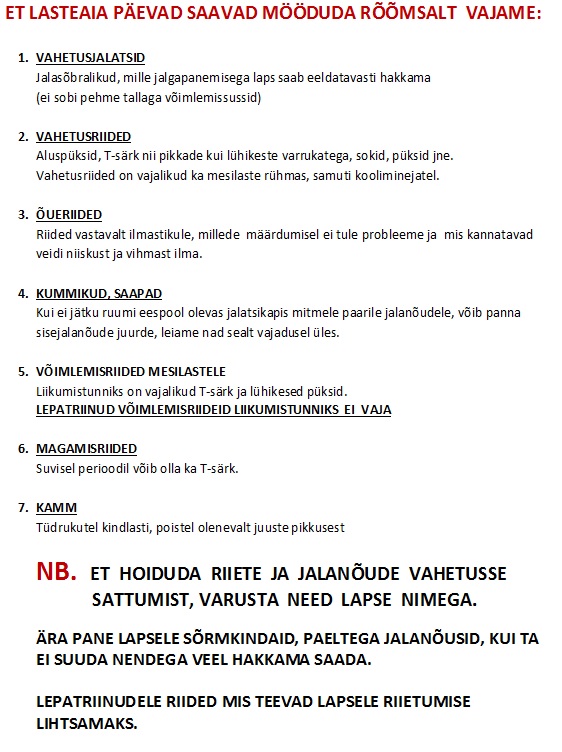 ET LASTEAIA PÄEVAD SAAVAD MÖÖDUDA RÕÕMSALT VAJAME:

1. VAHETUSJALATSID
Jalasõbralikud, mille jalgapanemisega laps saab eeldatavasti hakkama
(ei sobi pehme tallaga võimlemissussid)

2. VAHETUSRIIDED
Aluspüksid, T-särk nii pikkade kui lühikeste varrukatega, sokid, püksid jne.
Vahetusriided on vajalikud ka mesilaste rühmas, samuti kooliminejatel.

3. ÕUERIIDED
Riided vastavalt ilmastikule, millede määrdumisel ei tule probleeme ja mis kannatavad veidi niiskust ja vihmast ilma.

4. KUMMIKUD, SAAPAD
Kui ei jätku ruumi eespool olevas jalatsikapis mitmele paarile jalanõudele, võib panna sisejalanõude juurde, leiame nad sealt vajadusel üles.

5. VÕIMLEMISRIIDED MESILASTELE
Liikumistunniks on vajalikud T-särk ja lühikesed püksid.
LEPATRIINUD VÕIMLEMISRIIDEID LIIKUMISTUNNIKS EI VAJA

6. MAGAMISRIIDED
Suvisel perioodil võib olla ka T-särk.

7. KAMM
Tüdrukutel kindlasti, poistel olenevalt juuste pikkusest

NB. ET HOIDUDA RIIETE JA JALANÕUDE VAHETUSSE SATTUMIST, VARUSTA NEED LAPSE NIMEGA.

ÄRA PANE LAPSELE SÕRMKINDAID, PAELTEGA JALANÕUSID, KUI TA EI SUUDA NENDEGA VEEL HAKKAMA SAADA.

LEPATRIINUDELE RIIDED MIS TEEVAD LAPSELE RIIETUMISE LIHTSAMAKS.